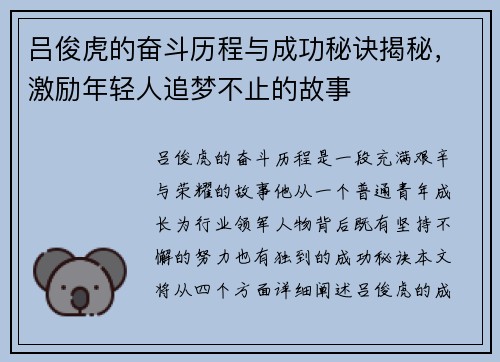 吕俊虎的奋斗历程与成功秘诀揭秘，激励年轻人追梦不止的故事

吕俊虎的奋斗历程是一段充满艰辛与荣耀的故事他从一个普通青年成长为行业领军人物背后既有坚持不懈的努力也有独到的成功秘诀本文将从四个方面详细阐述吕俊虎的成